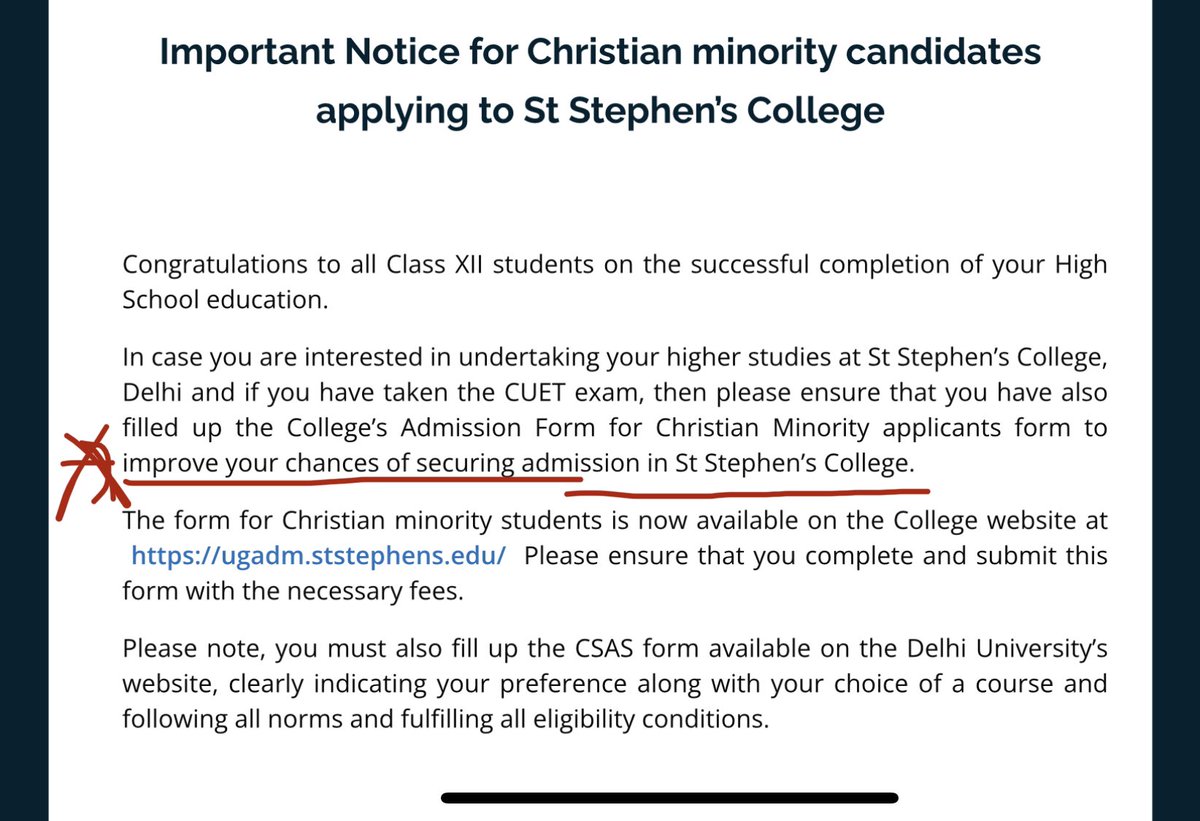 Important Notice for Christian minority candidates applying to St Stephen's College

Congratulations to all Class XII students on the successful completion of your High School education.

In case you are interested in undertaking your higher studies at St Stephen's College, Delhi and if you have taken the CUET exam, then please ensure that you have also filled up the College's Admission Form for Christian Minority applicants form to improve your chances of securing admission in St Stephen's College.

The form for Christian minority students is now available on the College website at https://ugadm.ststephens.edu/ Please ensure that you complete and submit this form with the necessary fees.

Please note, you must also fill up the CSAS form available on the Delhi University's website, clearly indicating your preference along with your choice of a course and following all norms and fulfilling all eligibility conditions.